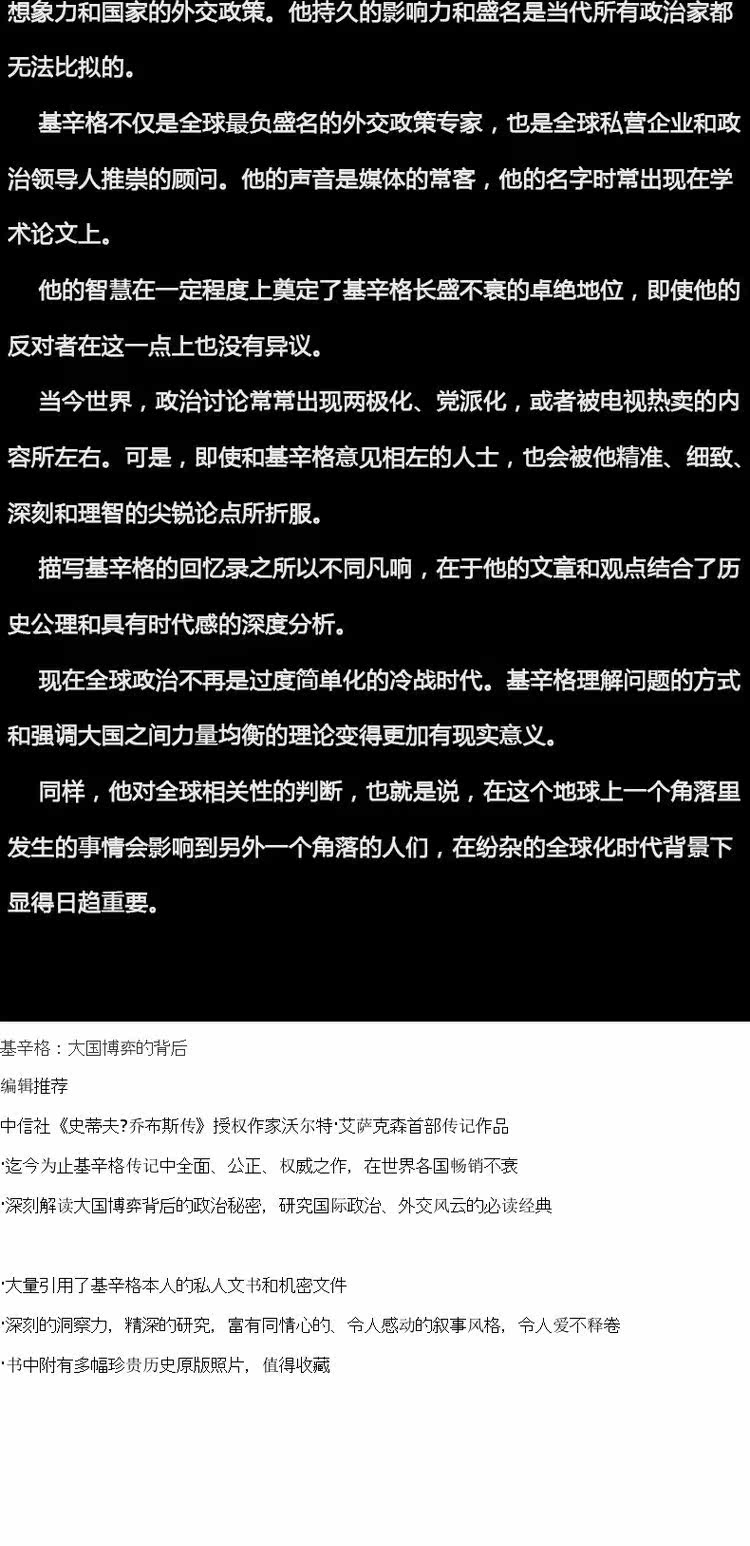 想象力和国家的外交政策。他持久的影响力和盛名是当代所有政治家都无法比拟的。

基辛格不仅是全球最负盛名的外交政策专家，也是全球私营企业和政治领导人推崇的顾问。他的声音是媒体的常客，他的名字时常出现在学术论文上。

他的智慧在一定程度上奠定了基辛格长盛不衰的卓绝地位，即使他的反对者在这一点上也没有异议。

当今世界，政治讨论常常出现两极化、党派化，或者被电视热卖的内容所左右。可是，即使和基辛格意见相左的人士，也会被他精准、细致、深刻和理智的尖锐论点所折服。

描写基辛格的回忆录之所以不同凡响，在于他的文章和观点结合了历史公理和具有时代感的深度分析。

现在全球政治不再是过度简单化的冷战时代。基辛格理解问题的方式和强调大国之间力量均衡的理论变得更加有现实意义。

同样，他对全球相关性的判断，也就是说，在这个地球上一个角落里发生的事情会影响到另外一个角落的人们，在纷杂的全球化时代背景下显得日趋重要。

基辛格：大国博弈的背后

编辑推荐

中信社《史蒂夫?乔布斯传》授权作家沃尔特·艾萨克森首部传记作品

·迄今为止基辛格传记中全面、公正、权威之作，在世界各国畅销不衰

·深刻解读大国博弈背后的政治秘密，研究国际政治、外交风云的必读经典

·大量引用了基辛格本人的私人文书和机密文件

·深刻的洞察力，精深的研究，富有同情心的、令人感动的叙事风格，令人爱不释卷

·书中附有多幅珍贵历史原版照片，值得收藏